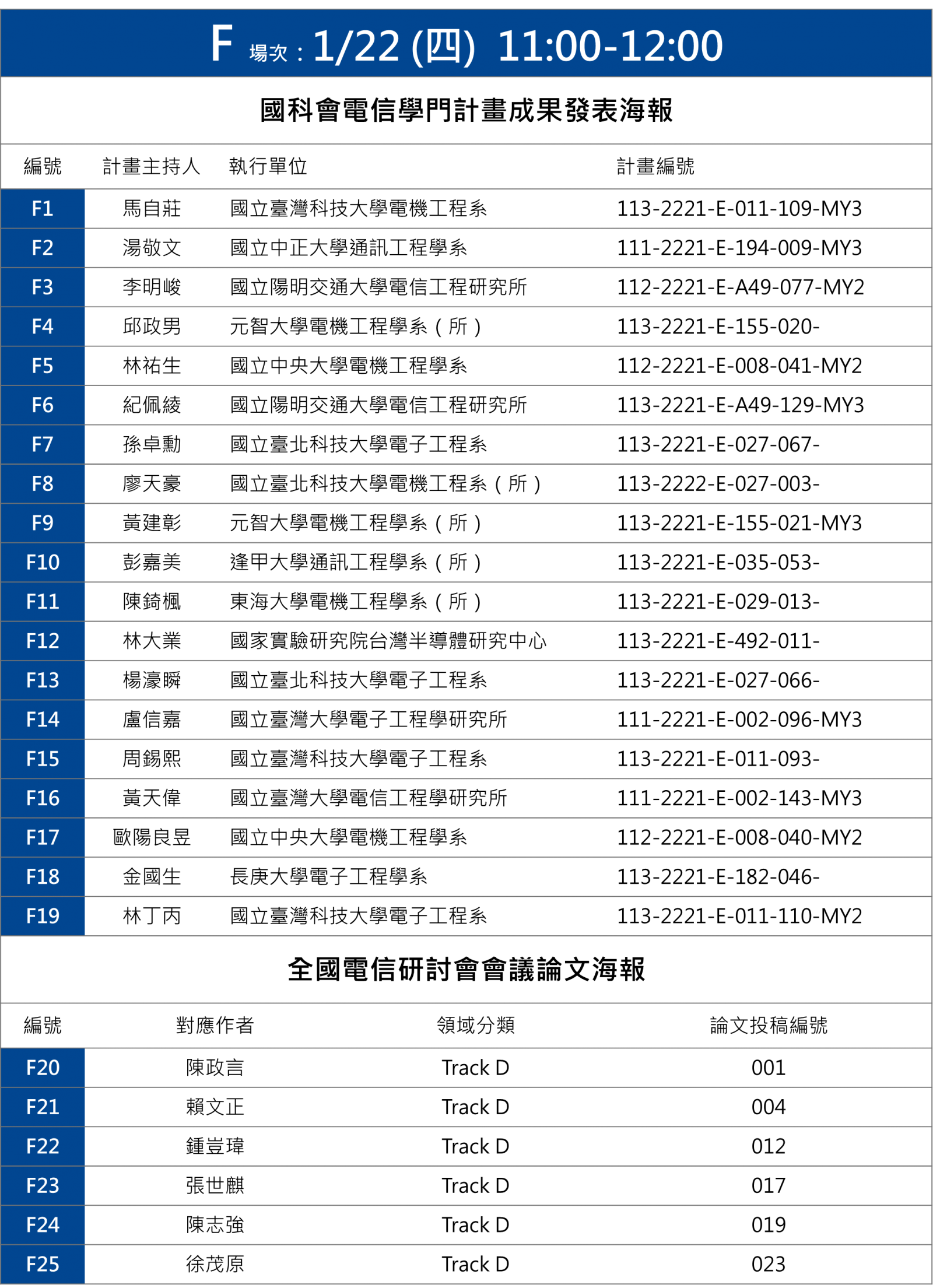 F 場次：1/22 (四) 11:00-12:00

國科會電信學門計畫成果發表海報

| 編號 | 計畫主持人 | 執行單位 | 計畫編號 |
|---|---|---|---|
| F1 | 馬自莊 | 國立臺灣科技大學電機工程系 | 113-2221-E-011-109-MY3 |
| F2 | 湯敬文 | 國立中正大學通訊工程學系 | 111-2221-E-194-009-MY3 |
| F3 | 李明峻 | 國立陽明交通大學電信工程研究所 | 112-2221-E-A49-077-MY2 |
| F4 | 邱政男 | 元智大學電機工程學系（所） | 113-2221-E-155-020- |
| F5 | 林祐生 | 國立中央大學電機工程學系 | 112-2221-E-008-041-MY2 |
| F6 | 紀佩綾 | 國立陽明交通大學電信工程研究所 | 113-2221-E-A49-129-MY3 |
| F7 | 孫卓勳 | 國立臺北科技大學電子工程系 | 113-2221-E-027-067- |
| F8 | 廖天豪 | 國立臺北科技大學電機工程系（所） | 113-2222-E-027-003- |
| F9 | 黃建彰 | 元智大學電機工程學系（所） | 113-2221-E-155-021-MY3 |
| F10 | 彭嘉美 | 逢甲大學通訊工程學系（所） | 113-2221-E-035-053- |
| F11 | 陳錡楓 | 東海大學電機工程學系（所） | 113-2221-E-029-013- |
| F12 | 林大業 | 國家實驗研究院台灣半導體研究中心 | 113-2221-E-492-011- |
| F13 | 楊濠瞬 | 國立臺北科技大學電子工程系 | 113-2221-E-027-066- |
| F14 | 盧信嘉 | 國立臺灣大學電子工程學研究所 | 111-2221-E-002-096-MY3 |
| F15 | 周錫熙 | 國立臺灣科技大學電子工程系 | 113-2221-E-011-093- |
| F16 | 黃天偉 | 國立臺灣大學電信工程學研究所 | 111-2221-E-002-143-MY3 |
| F17 | 歐陽良昱 | 國立中央大學電機工程學系 | 112-2221-E-008-040-MY2 |
| F18 | 金國生 | 長庚大學電子工程學系 | 113-2221-E-182-046- |
| F19 | 林丁丙 | 國立臺灣科技大學電子工程系 | 113-2221-E-011-110-MY2 |

全國電信研討會會議論文海報

| 編號 | 對應作者 | 領域分類 | 論文投稿編號 |
|---|---|---|---|
| F20 | 陳政言 | Track D | 001 |
| F21 | 賴文正 | Track D | 004 |
| F22 | 鍾豈瑋 | Track D | 012 |
| F23 | 張世麒 | Track D | 017 |
| F24 | 陳志強 | Track D | 019 |
| F25 | 徐茂原 | Track D | 023 |